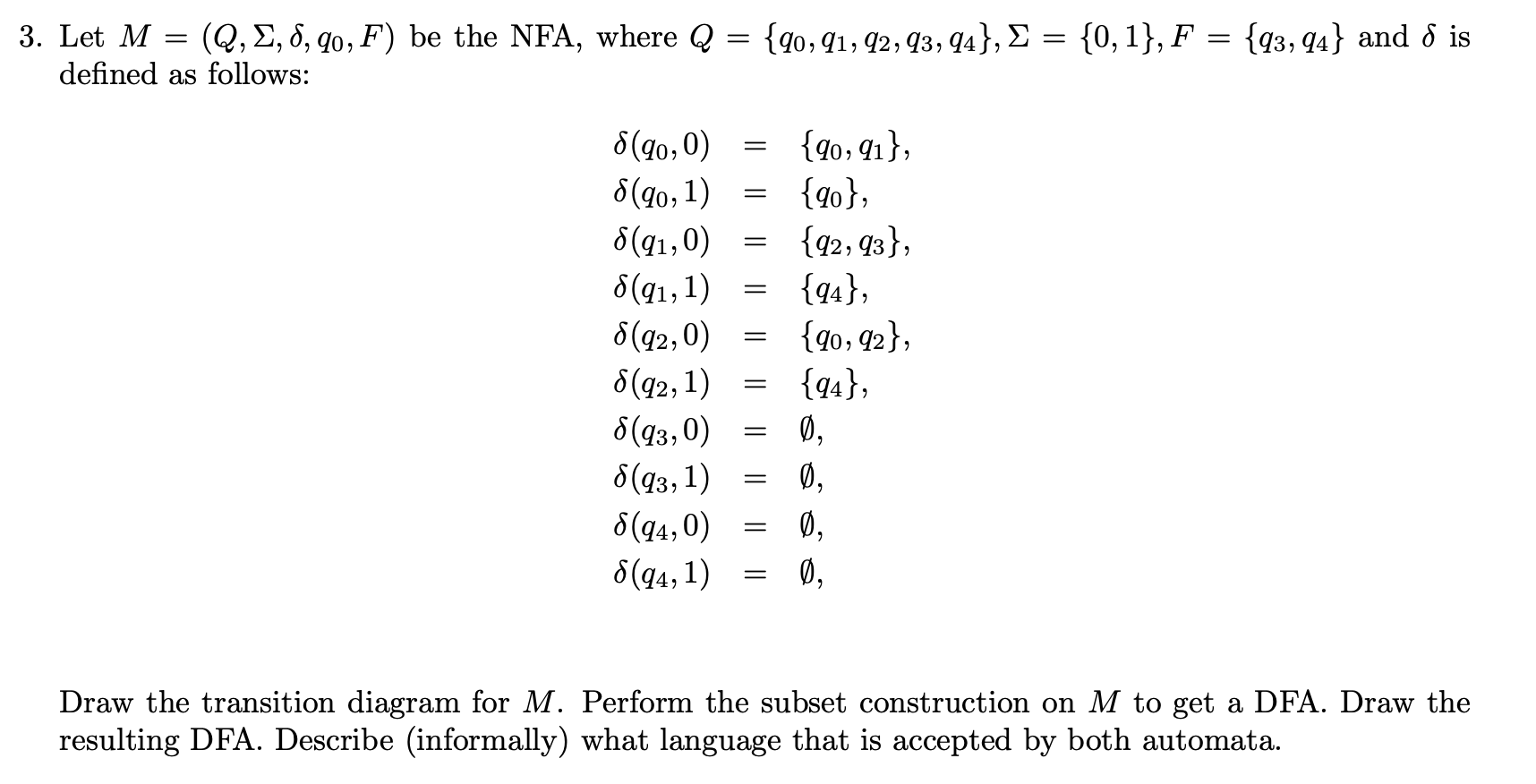 3. Let $M = (Q, \Sigma, \delta, q_0, F)$ be the NFA, where $Q = \{q_0, q_1, q_2, q_3, q_4\}, \Sigma = \{0, 1\}, F = \{q_3, q_4\}$ and $\delta$ is defined as follows:

$\delta(q_0, 0) = \{q_0, q_1\},$
$\delta(q_0, 1) = \{q_0\},$
$\delta(q_1, 0) = \{q_2, q_3\},$
$\delta(q_1, 1) = \{q_4\},$
$\delta(q_2, 0) = \{q_0, q_2\},$
$\delta(q_2, 1) = \{q_4\},$
$\delta(q_3, 0) = \emptyset,$
$\delta(q_3, 1) = \emptyset,$
$\delta(q_4, 0) = \emptyset,$
$\delta(q_4, 1) = \emptyset,$

Draw the transition diagram for $M$. Perform the subset construction on $M$ to get a DFA. Draw the resulting DFA. Describe (informally) what language that is accepted by both automata.